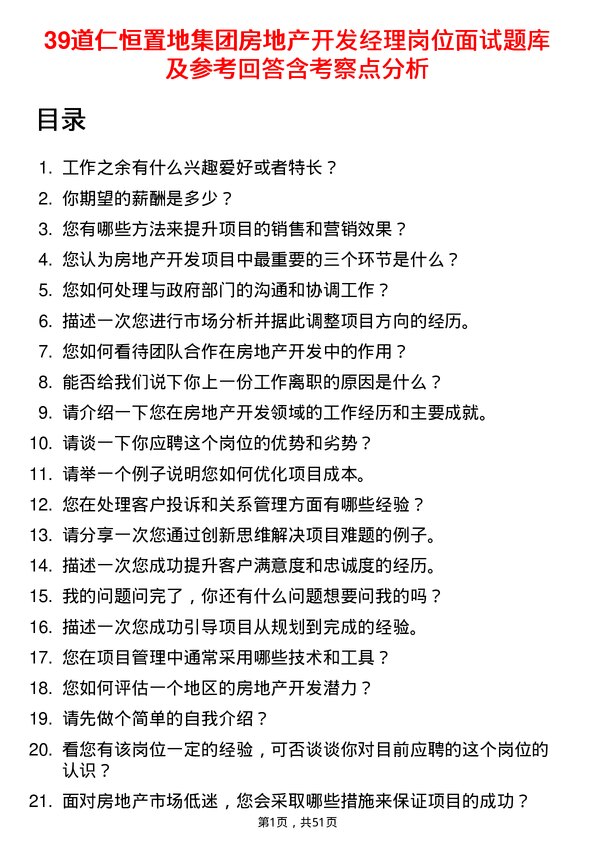 39道仁恒置地集团房地产开发经理岗位面试题库及参考回答含考察点分析

目录

1. 工作之余有什么兴趣爱好或者特长？
2. 你期望的薪酬是多少？
3. 您有哪些方法来提升项目的销售和营销效果？
4. 您认为房地产开发项目中最重要的三个环节是什么？
5. 您如何处理与政府部门的沟通和协调工作？
6. 描述一次您进行市场分析并据此调整项目方向的经历。
7. 您如何看待团队合作在房地产开发中的作用？
8. 能否给我们说下你上一份工作离职的原因是什么？
9. 请介绍一下您在房地产开发领域的工作经历和主要成就。
10. 请谈一下你应聘这个岗位的优势和劣势？
11. 请举一个例子说明您如何优化项目成本。
12. 您在处理客户投诉和关系管理方面有哪些经验？
13. 请分享一次您通过创新思维解决项目难题的例子。
14. 描述一次您成功提升客户满意度和忠诚度的经历。
15. 我的问题问完了，你还有什么问题想要问我的吗？
16. 描述一次您成功引导项目从规划到完成的经验。
17. 您在项目管理中通常采用哪些技术和工具？
18. 您如何评估一个地区的房地产开发潜力？
19. 请先做个简单的自我介绍？
20. 看您有该岗位一定的经验，可否谈谈你对目前应聘的这个岗位的认识？
21. 面对房地产市场低迷，您会采取哪些措施来保证项目的成功？

第1页，共51页